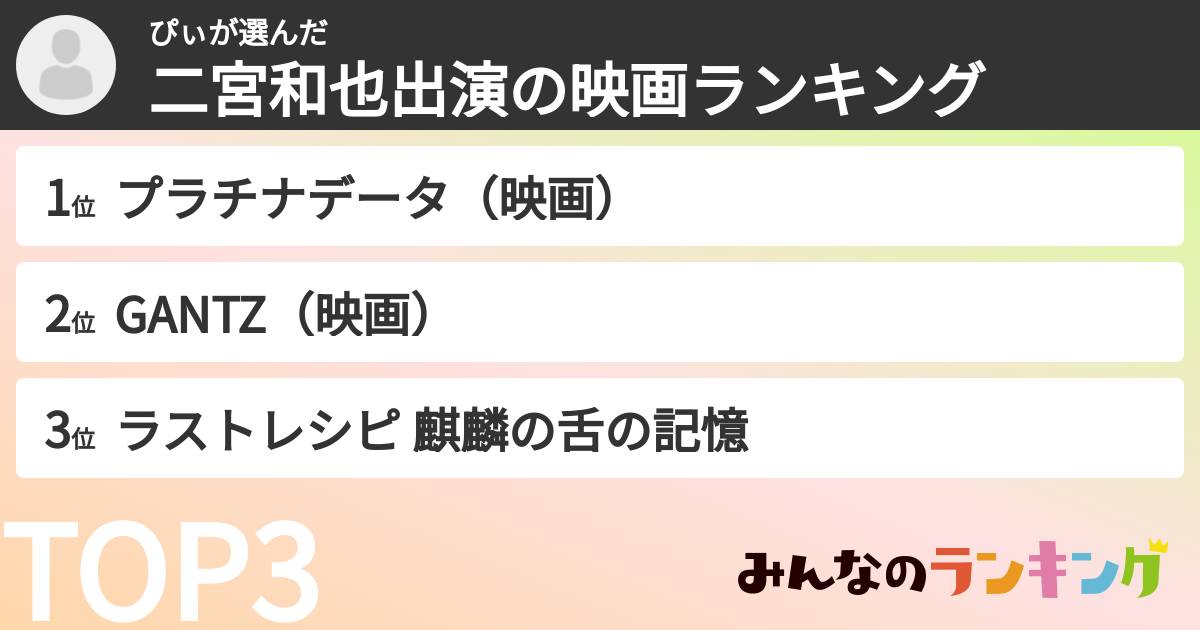 ぴぃが選んだ
二宮和也出演の映画ランキング

1位 プラチナデータ（映画）

2位 GANTZ（映画）

3位 ラストレシピ 麒麟の舌の記憶

TOP3

みんなのランキング